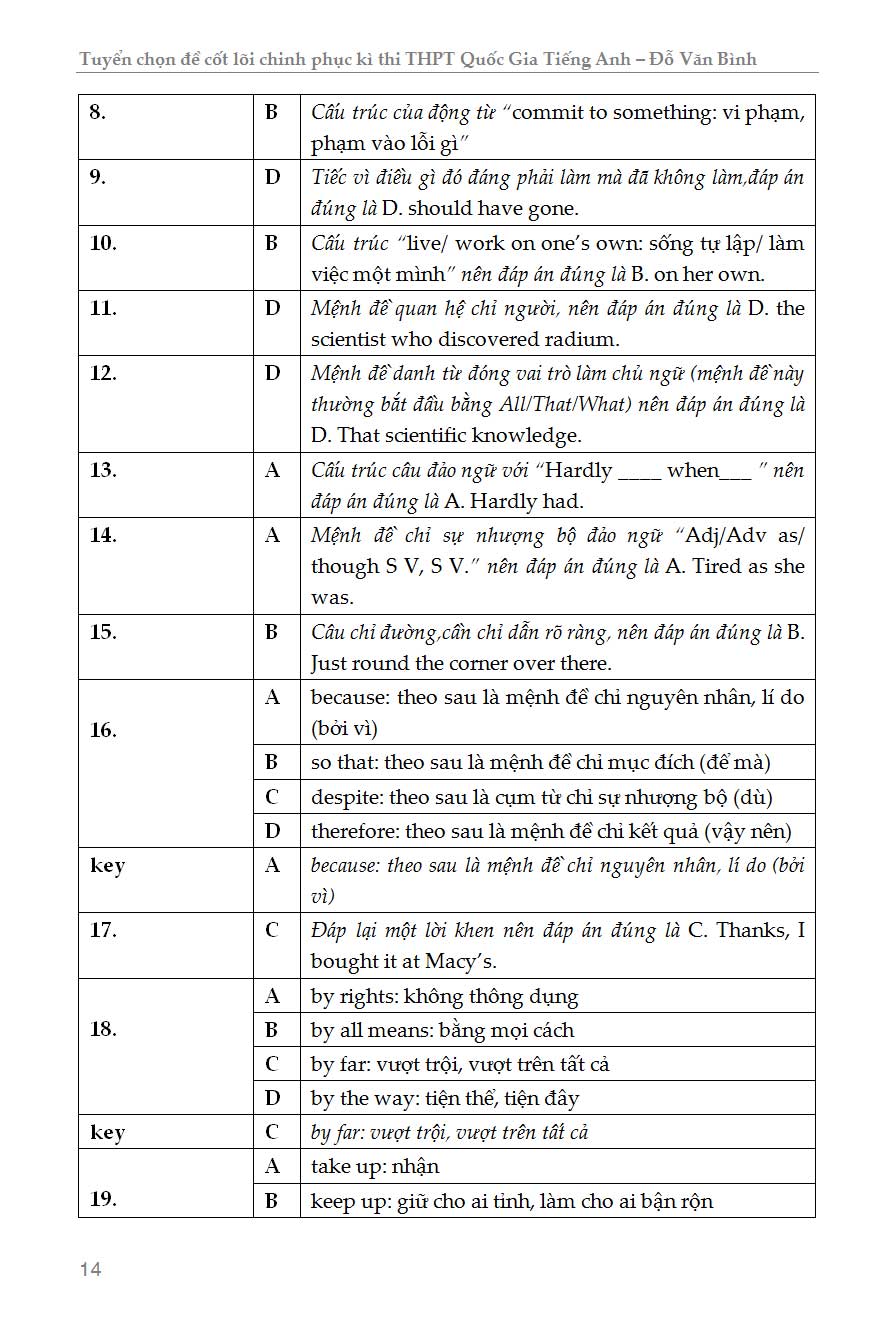 Tuyển chọn đề cốt lõi chinh phục kì thi THPT Quốc Gia Tiếng Anh – Đỗ Văn Bình

| | | |
|---|---|---|
| 8. | B | Cấu trúc của động từ "commit to something: vi phạm, phạm vào lỗi gì" |
| 9. | D | Tiếc vì điều gì đó đáng phải làm mà đã không làm,đáp án đúng là D. should have gone. |
| 10. | B | Cấu trúc "live/ work on one's own: sống tự lập/ làm việc một mình" nên đáp án đúng là B. on her own. |
| 11. | D | Mệnh đề quan hệ chỉ người, nên đáp án đúng là D. the scientist who discovered radium. |
| 12. | D | Mệnh đề danh từ đóng vai trò làm chủ ngữ (mệnh đề này thường bắt đầu bằng All/That/What) nên đáp án đúng là D. That scientific knowledge. |
| 13. | A | Cấu trúc câu đảo ngữ với "Hardly ____ when___ " nên đáp án đúng là A. Hardly had. |
| 14. | A | Mệnh đề chỉ sự nhượng bộ đảo ngữ "Adj/Adv as/ though S V, S V." nên đáp án đúng là A. Tired as she was. |
| 15. | B | Câu chỉ đường,cần chỉ dẫn rõ ràng, nên đáp án đúng là B. Just round the corner over there. |
| 16. | A | because: theo sau là mệnh đề chỉ nguyên nhân, lí do (bởi vì) |
| | B | so that: theo sau là mệnh đề chỉ mục đích (để mà) |
| | C | despite: theo sau là cụm từ chỉ sự nhượng bộ (dù) |
| | D | therefore: theo sau là mệnh đề chỉ kết quả (vậy nên) |
| key | A | because: theo sau là mệnh đề chỉ nguyên nhân, lí do (bởi vì) |
| 17. | C | Đáp lại một lời khen nên đáp án đúng là C. Thanks, I bought it at Macy's. |
| 18. | A | by rights: không thông dụng |
| | B | by all means: bằng mọi cách |
| | C | by far: vượt trội, vượt trên tất cả |
| | D | by the way: tiện thể, tiện đây |
| key | C | by far: vượt trội, vượt trên tất cả |
| 19. | A | take up: nhận |
| | B | keep up: giữ cho ai tỉnh, làm cho ai bận rộn |

14